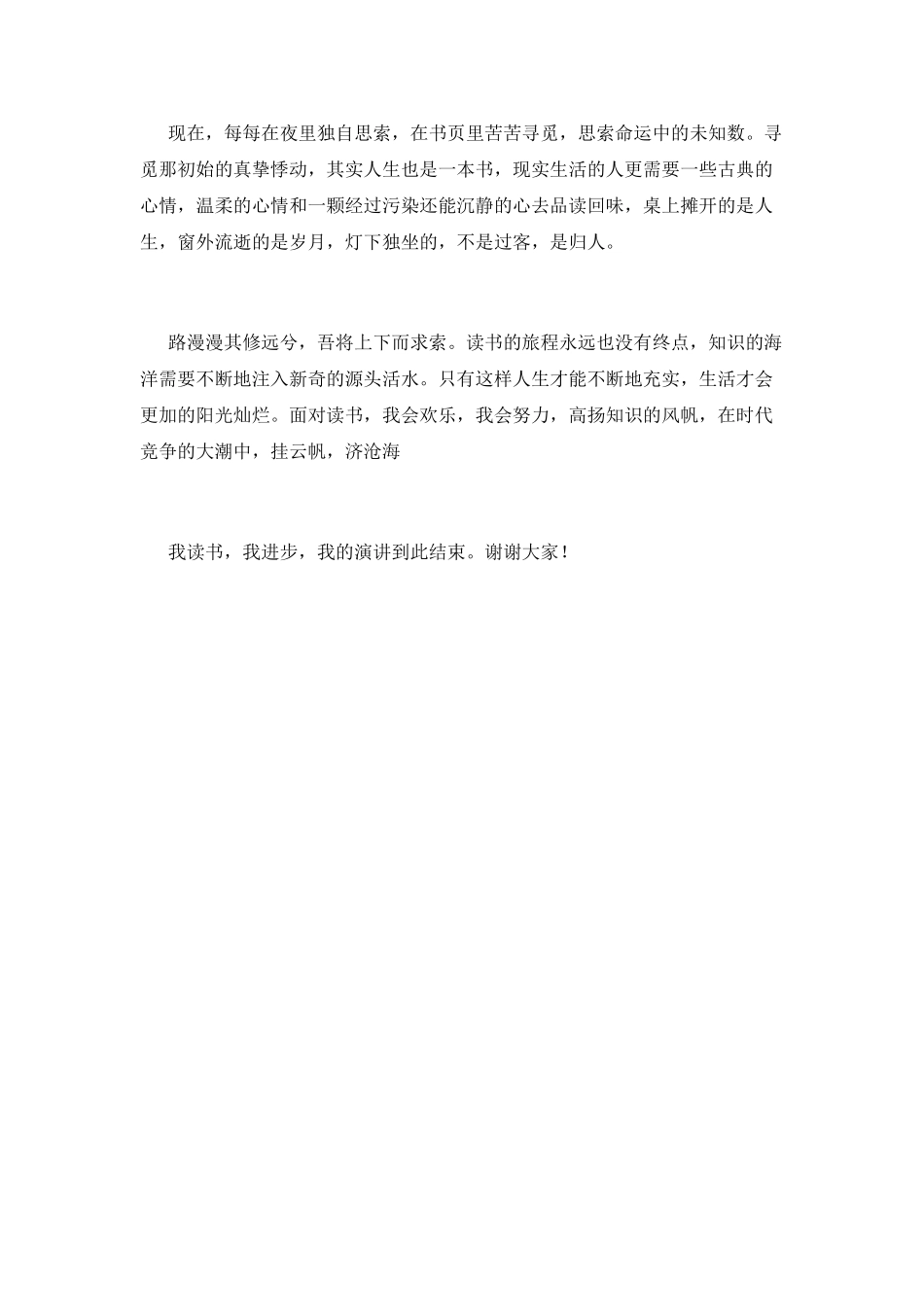 现在，每每在夜里独自思索，在书页里苦苦寻觅，思索命运中的未知数。寻觅那初始的真挚悸动，其实人生也是一本书，现实生活的人更需要一些古典的心情，温柔的心情和一颗经过污染还能沉静的心去品读回味，桌上摊开的是人生，窗外流逝的是岁月，灯下独坐的，不是过客，是归人。

路漫漫其修远兮，吾将上下而求索。读书的旅程永远也没有终点，知识的海洋需要不断地注入新奇的源头活水。只有这样人生才能不断地充实，生活才会更加的阳光灿烂。面对读书，我会欢乐，我会努力，高扬知识的风帆，在时代竞争的大潮中，挂云帆，济沧海

我读书，我进步，我的演讲到此结束。谢谢大家！